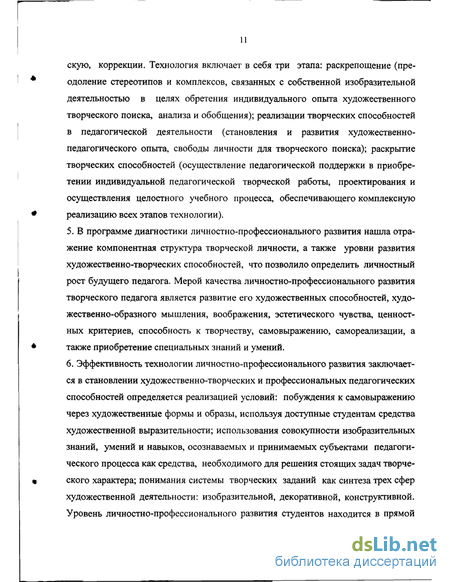 11

скую, коррекции. Технология включает в себя три этапа: раскрепощение (преодоление стереотипов и комплексов, связанных с собственной изобразительной деятельностью в целях обретения индивидуального опыта художественного творческого поиска, анализа и обобщения); реализации творческих способностей в педагогической деятельности (становления и развития художественно-педагогического опыта, свободы личности для творческого поиска); раскрытие творческих способностей (осуществление педагогической поддержки в приобретении индивидуальной педагогической творческой работы, проектирования и осуществления целостного учебного процесса, обеспечивающего комплексную реализацию всех этапов технологии).

5. В программе диагностики личностно-профессионального развития нашла отражение компонентная структура творческой личности, а также уровни развития художественно-творческих способностей, что позволило определить личностный рост будущего педагога. Мерой качества личностно-профессионального развития творческого педагога является развитие его художественных способностей, художественно-образного мышления, воображения, эстетического чувства, ценностных критериев, способность к творчеству, самовыражению, самореализации, а также приобретение специальных знаний и умений.

6. Эффективность технологии личностно-профессионального развития заключается в становлении художественно-творческих и профессиональных педагогических способностей определяется реализацией условий: побуждения к самовыражению через художественные формы и образы, используя доступные студентам средства художественной выразительности; использования совокупности изобразительных знаний, умений и навыков, осознаваемых и принимаемых субъектами педагогического процесса как средства, необходимого для решения стоящих задач творческого характера; понимания системы творческих заданий как синтеза трех сфер художественной деятельности: изобразительной, декоративной, конструктивной. Уровень личностно-профессионального развития студентов находится в прямой

dsLib.net
библиотека диссертаций